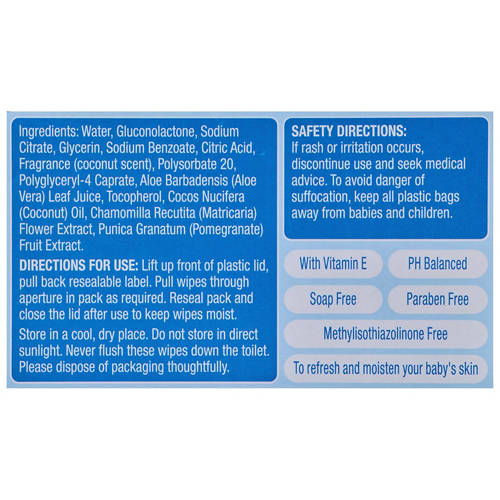 Ingredients: Water, Gluconolactone, Sodium Citrate, Glycerin, Sodium Benzoate, Citric Acid, Fragrance (coconut scent), Polysorbate 20, Polyglyceryl-4 Caprate, Aloe Barbadensis (Aloe Vera) Leaf Juice, Tocopherol, Cocos Nucifera (Coconut) Oil, Chamomilla Recutita (Matricaria) Flower Extract, Punica Granatum (Pomegranate) Fruit Extract.

DIRECTIONS FOR USE: Lift up front of plastic lid, pull back resealable label. Pull wipes through aperture in pack as required. Reseal pack and close the lid after use to keep wipes moist.

Store in a cool, dry place. Do not store in direct sunlight. Never flush these wipes down the toilet. Please dispose of packaging thoughtfully.

SAFETY DIRECTIONS:
If rash or irritation occurs, discontinue use and seek medical advice. To avoid danger of suffocation, keep all plastic bags away from babies and children.

With Vitamin E

PH Balanced

Soap Free

Paraben Free

Methylisothiazolinone Free

To refresh and moisten your baby's skin